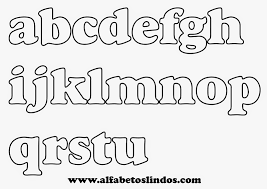 abcdefgh
ijklmnop
qrstu
www.alfabetoslindos.com